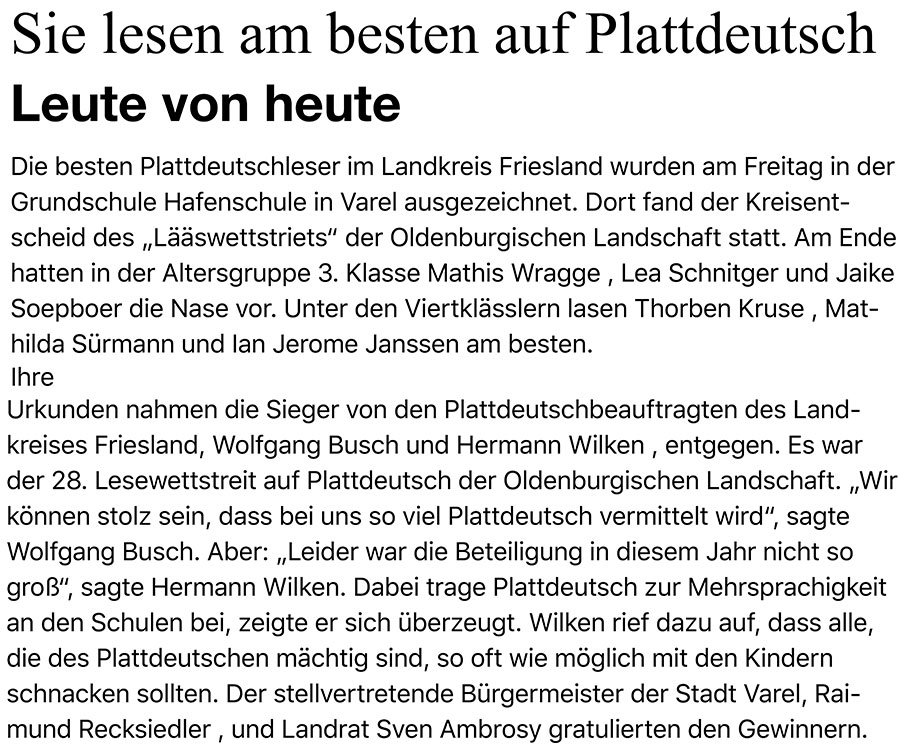 Sie lesen am besten auf Plattdeutsch
Leute von heute

Die besten Plattdeutschleser im Landkreis Friesland wurden am Freitag in der Grundschule Hafenschule in Varel ausgezeichnet. Dort fand der Kreisentscheid des „Lääswettstriets“ der Oldenburgischen Landschaft statt. Am Ende hatten in der Altersgruppe 3. Klasse Mathis Wragge , Lea Schnitger und Jaike Soepboer die Nase vor. Unter den Viertklässlern lasen Thorben Kruse , Mathilda Sürmann und Ian Jerome Janssen am besten.
Ihre
Urkunden nahmen die Sieger von den Plattdeutschbeauftragten des Landkreises Friesland, Wolfgang Busch und Hermann Wilken , entgegen. Es war der 28. Lesewettstreit auf Plattdeutsch der Oldenburgischen Landschaft. „Wir können stolz sein, dass bei uns so viel Plattdeutsch vermittelt wird“, sagte Wolfgang Busch. Aber: „Leider war die Beteiligung in diesem Jahr nicht so groß“, sagte Hermann Wilken. Dabei trage Plattdeutsch zur Mehrsprachigkeit an den Schulen bei, zeigte er sich überzeugt. Wilken rief dazu auf, dass alle, die des Plattdeutschen mächtig sind, so oft wie möglich mit den Kindern schnacken sollten. Der stellvertretende Bürgermeister der Stadt Varel, Raimund Recksiedler , und Landrat Sven Ambrosy gratulierten den Gewinnern.